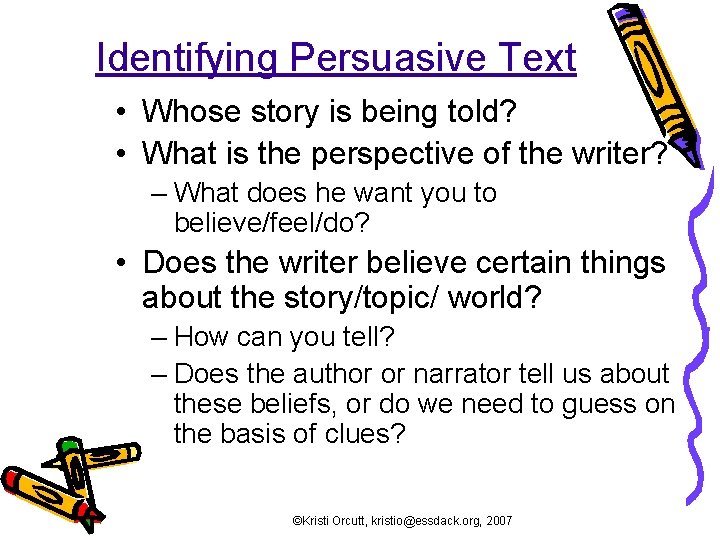 Identifying Persuasive Text

• Whose story is being told?
• What is the perspective of the writer?
– What does he want you to believe/feel/do?
• Does the writer believe certain things about the story/topic/ world?
– How can you tell?
– Does the author or narrator tell us about these beliefs, or do we need to guess on the basis of clues?

©Kristi Orcutt, kristio@essdack.org, 2007